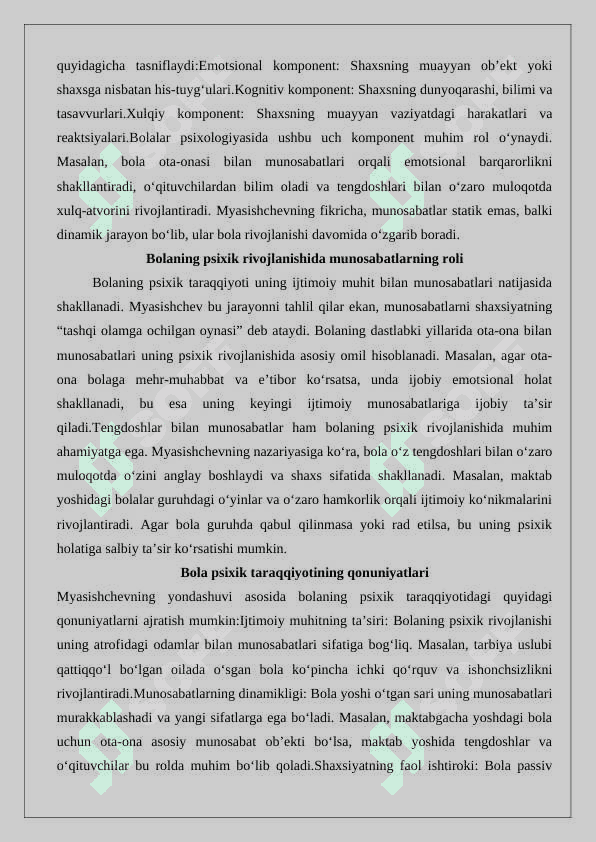 quyidagicha tasniflaydi:Emotsional komponent: Shaxsning muayyan ob’ekt yoki shaxsga nisbatan his-tuyg‘ulari.Kognitiv komponent: Shaxsning dunyoqarashi, bilimi va tasavvurlari.Xulqiy komponent: Shaxsning muayyan vaziyatdagi harakatlari va reaktsiyalari.Bolalar psixologiyasida ushbu uch komponent muhim rol o‘ynaydi. Masalan, bola ota-onasi bilan munosabatlari orqali emotsional barqarorlikni shakllantiradi, o‘qituvchilardan bilim oladi va tengdoshlari bilan o‘zaro muloqotda xulq-atvorini rivojlantiradi. Myasishchevning fikricha, munosabatlar statik emas, balki dinamik jarayon bo‘lib, ular bola rivojlanishi davomida o‘zgarib boradi.

Bolaning psixik rivojlanishida munosabatlarning roli

Bolaning psixik taraqqiyoti uning ijtimoiy muhit bilan munosabatlari natijasida shakllanadi. Myasishchev bu jarayonni tahlil qilar ekan, munosabatlarni shaxsiyatning “tashqi olamga ochilgan oynasi” deb ataydi. Bolaning dastlabki yillarida ota-ona bilan munosabatlari uning psixik rivojlanishida asosiy omil hisoblanadi. Masalan, agar ota-ona bolaga mehr-muhabbat va e’tibor ko‘rsatsa, unda ijobiy emotsional holat shakllanadi, bu esa uning keyingi ijtimoiy munosabatlariga ijobiy ta’sir qiladi.Tengdoshlar bilan munosabatlar ham bolaning psixik rivojlanishida muhim ahamiyatga ega. Myasishchevning nazariyasiga ko‘ra, bola o‘z tengdoshlari bilan o‘zaro muloqotda o‘zini anglay boshlaydi va shaxs sifatida shakllanadi. Masalan, maktab yoshidagi bolalar guruhdagi o‘yinlar va o‘zaro hamkorlik orqali ijtimoiy ko‘nikmalarini rivojlantiradi. Agar bola guruhda qabul qilinmasa yoki rad etilsa, bu uning psixik holatiga salbiy ta’sir ko‘rsatishi mumkin.

Bola psixik taraqqiyotining qonuniyatlari

Myasishchevning yondashuvi asosida bolaning psixik taraqqiyotidagi quyidagi qonuniyatlarni ajratish mumkin:Ijtimoiy muhitning ta’siri: Bolaning psixik rivojlanishi uning atrofidagi odamlar bilan munosabatlari sifatiga bog‘liq. Masalan, tarbiya uslubi qattiqqo‘l bo‘lgan oilada o‘sgan bola ko‘pincha ichki qo‘rquv va ishonchsizlikni rivojlantiradi.Munosabatlarning dinamikligi: Bola yoshi o‘tgan sari uning munosabatlari murakkablashadi va yangi sifatlarga ega bo‘ladi. Masalan, maktabgacha yoshdagi bola uchun ota-ona asosiy munosabat ob’ekti bo‘lsa, maktab yoshida tengdoshlar va o‘qituvchilar bu rolda muhim bo‘lib qoladi.Shaxsiyatning faol ishtiroki: Bola passiv